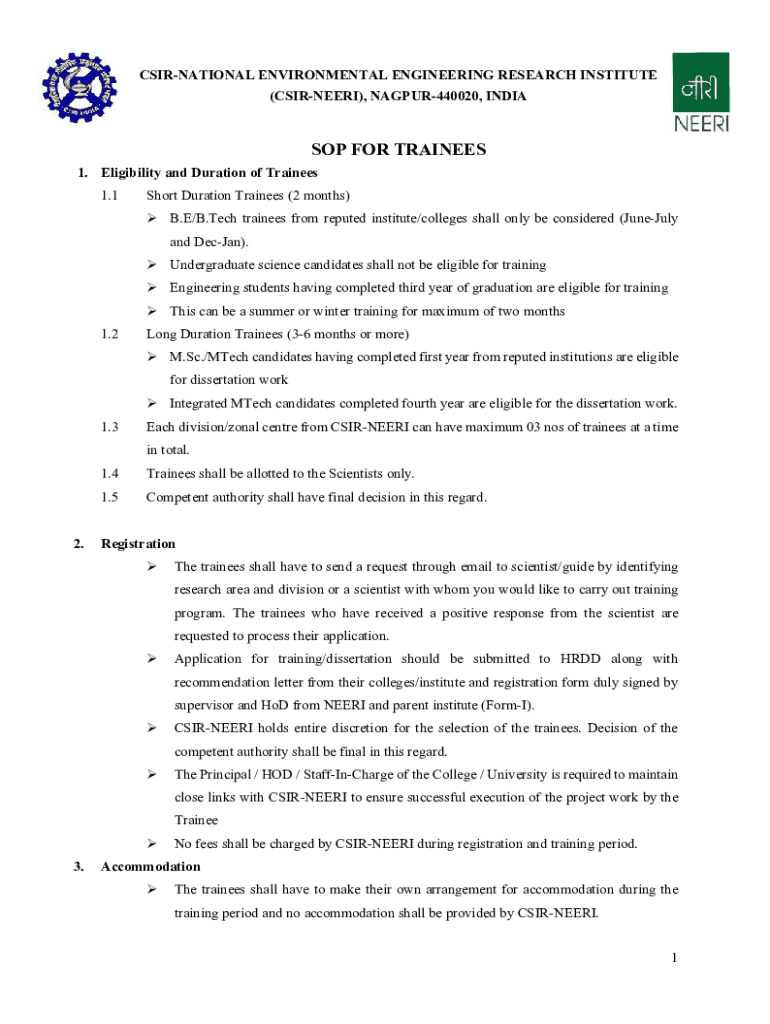 CSIR-NATIONAL ENVIRONMENTAL ENGINEERING RESEARCH INSTITUTE
(CSIR-NEERI), NAGPUR-440020, INDIA

नीरी
NEERI

SOP FOR TRAINEES

1. Eligibility and Duration of Trainees

1.1 Short Duration Trainees (2 months)

➢ B.E/B.Tech trainees from reputed institute/colleges shall only be considered (June-July and Dec-Jan).

➢ Undergraduate science candidates shall not be eligible for training

➢ Engineering students having completed third year of graduation are eligible for training

➢ This can be a summer or winter training for maximum of two months

1.2 Long Duration Trainees (3-6 months or more)

➢ M.Sc./MTech candidates having completed first year from reputed institutions are eligible for dissertation work

➢ Integrated MTech candidates completed fourth year are eligible for the dissertation work.

1.3 Each division/zonal centre from CSIR-NEERI can have maximum 03 nos of trainees at a time in total.

1.4 Trainees shall be allotted to the Scientists only.

1.5 Competent authority shall have final decision in this regard.

2. Registration

➢ The trainees shall have to send a request through email to scientist/guide by identifying research area and division or a scientist with whom you would like to carry out training program. The trainees who have received a positive response from the scientist are requested to process their application.

➢ Application for training/dissertation should be submitted to HRDD along with recommendation letter from their colleges/institute and registration form duly signed by supervisor and HoD from NEERI and parent institute (Form-I).

➢ CSIR-NEERI holds entire discretion for the selection of the trainees. Decision of the competent authority shall be final in this regard.

➢ The Principal / HOD / Staff-In-Charge of the College / University is required to maintain close links with CSIR-NEERI to ensure successful execution of the project work by the Trainee

➢ No fees shall be charged by CSIR-NEERI during registration and training period.

3. Accommodation

➢ The trainees shall have to make their own arrangement for accommodation during the training period and no accommodation shall be provided by CSIR-NEERI.

1